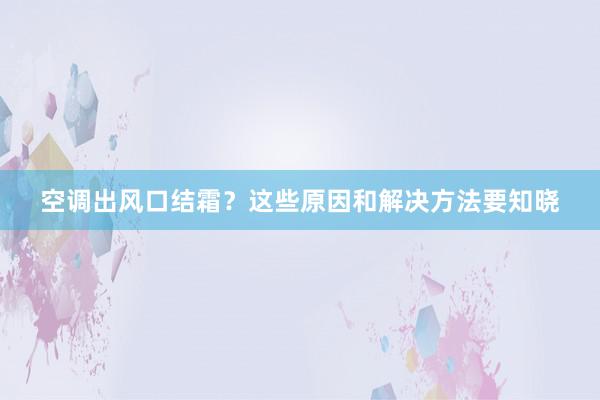 空调出风口结霜？这些原因和解决方法要知晓